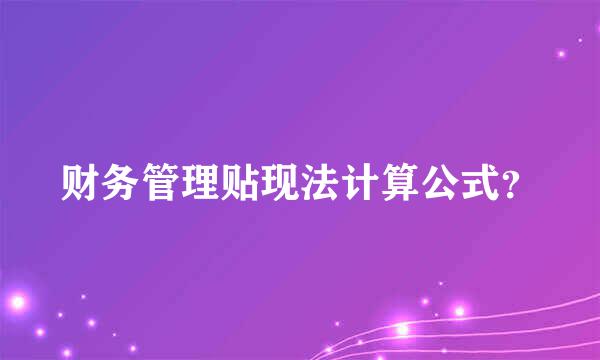 财务管理贴现法计算公式？